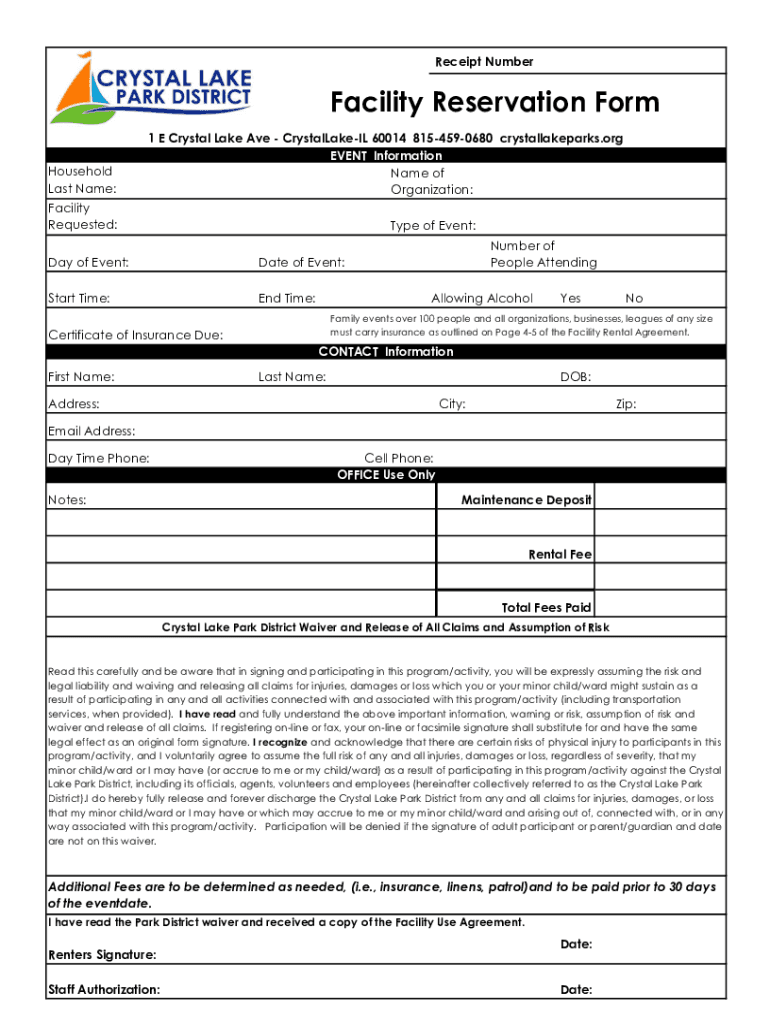 CRYSTAL LAKE PARK DISTRICT

Receipt Number

Facility Reservation Form

1 E Crystal Lake Ave - CrystalLake-IL 60014 815-459-0680 crystallakeparks.org

EVENT Information

Household Last Name:

Name of Organization:

Facility Requested:

Type of Event:

Day of Event:

Date of Event:

Number of People Attending

Start Time:

End Time:

Allowing Alcohol Yes No

Certificate of Insurance Due:

Family events over 100 people and all organizations, businesses, leagues of any size must carry insurance as outlined on Page 4-5 of the Facility Rental Agreement.

CONTACT Information

First Name:

Last Name:

DOB:

Address:

City:

Zip:

Email Address:

Day Time Phone:

Cell Phone:

OFFICE Use Only

Notes:

Maintenance Deposit

Rental Fee

Total Fees Paid

Crystal Lake Park District Waiver and Release of All Claims and Assumption of Risk

Read this carefully and be aware that in signing and participating in this program/activity, you will be expressly assuming the risk and legal liability and waiving and releasing all claims for injuries, damages or loss which you or your minor child/ward might sustain as a result of participating in any and all activities connected with and associated with this program/activity (including transportation services, when provided). I have read and fully understand the above important information, warning or risk, assumption of risk and waiver and release of all claims. If registering on-line or fax, your on-line or facsimile signature shall substitute for and have the same legal effect as an original form signature. I recognize and acknowledge that there are certain risks of physical injury to participants in this program/activity, and I voluntarily agree to assume the full risk of any and all injuries, damages or loss, regardless of severity, that my minor child/ward or I may have (or accrue to me or my child/ward) as a result of participating in this program/activity against the Crystal Lake Park District, including its officials, agents, volunteers and employees (hereinafter collectively referred to as the Crystal Lake Park District).I do hereby fully release and forever discharge the Crystal Lake Park District from any and all claims for injuries, damages, or loss that my minor child/ward or I may have or which may accrue to me or my minor child/ward and arising out of, connected with, or in any way associated with this program/activity. Participation will be denied if the signature of adult participant or parent/guardian and date are not on this waiver.

Additional Fees are to be determined as needed, (i.e., insurance, linens, patrol)and to be paid prior to 30 days of the eventdate.

I have read the Park District waiver and received a copy of the Facility Use Agreement.

Renters Signature:

Date:

Staff Authorization:

Date: